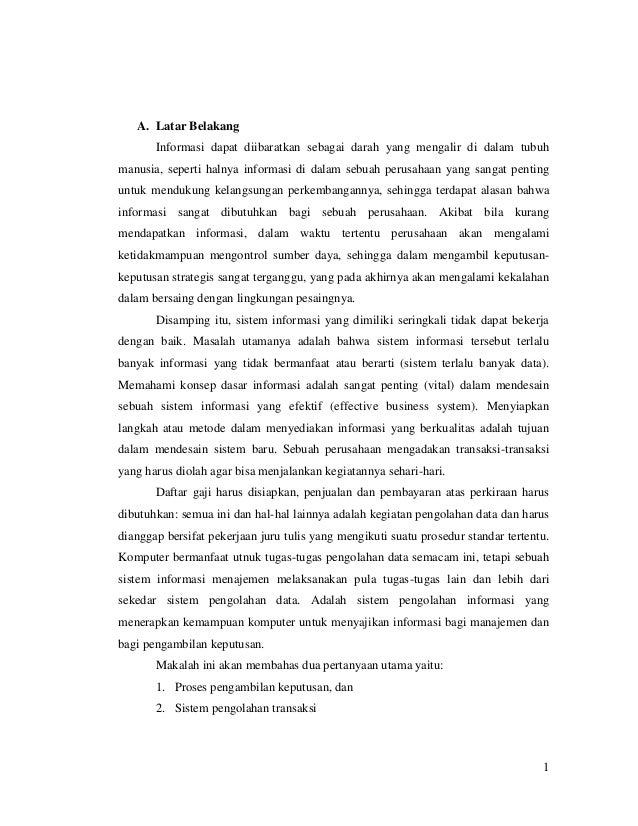 A. Latar Belakang

Informasi dapat diibaratkan sebagai darah yang mengalir di dalam tubuh manusia, seperti halnya informasi di dalam sebuah perusahaan yang sangat penting untuk mendukung kelangsungan perkembangannya, sehingga terdapat alasan bahwa informasi sangat dibutuhkan bagi sebuah perusahaan. Akibat bila kurang mendapatkan informasi, dalam waktu tertentu perusahaan akan mengalami ketidakmampuan mengontrol sumber daya, sehingga dalam mengambil keputusan-keputusan strategis sangat terganggu, yang pada akhirnya akan mengalami kekalahan dalam bersaing dengan lingkungan pesaingnya.

Disamping itu, sistem informasi yang dimiliki seringkali tidak dapat bekerja dengan baik. Masalah utamanya adalah bahwa sistem informasi tersebut terlalu banyak informasi yang tidak bermanfaat atau berarti (sistem terlalu banyak data). Memahami konsep dasar informasi adalah sangat penting (vital) dalam mendesain sebuah sistem informasi yang efektif (effective business system). Menyiapkan langkah atau metode dalam menyediakan informasi yang berkualitas adalah tujuan dalam mendesain sistem baru. Sebuah perusahaan mengadakan transaksi-transaksi yang harus diolah agar bisa menjalankan kegiatannya sehari-hari.

Daftar gaji harus disiapkan, penjualan dan pembayaran atas perkiraan harus dibutuhkan: semua ini dan hal-hal lainnya adalah kegiatan pengolahan data dan harus dianggap bersifat pekerjaan juru tulis yang mengikuti suatu prosedur standar tertentu. Komputer bermanfaat utnuk tugas-tugas pengolahan data semacam ini, tetapi sebuah sistem informasi menajemen melaksanakan pula tugas-tugas lain dan lebih dari sekedar sistem pengolahan data. Adalah sistem pengolahan informasi yang menerapkan kemampuan komputer untuk menyajikan informasi bagi manajemen dan bagi pengambilan keputusan.

Makalah ini akan membahas dua pertanyaan utama yaitu:
1. Proses pengambilan keputusan, dan
2. Sistem pengolahan transaksi

1